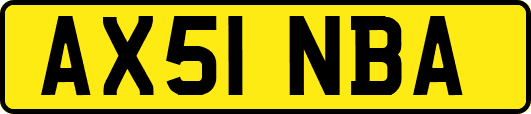 AX51 NBA